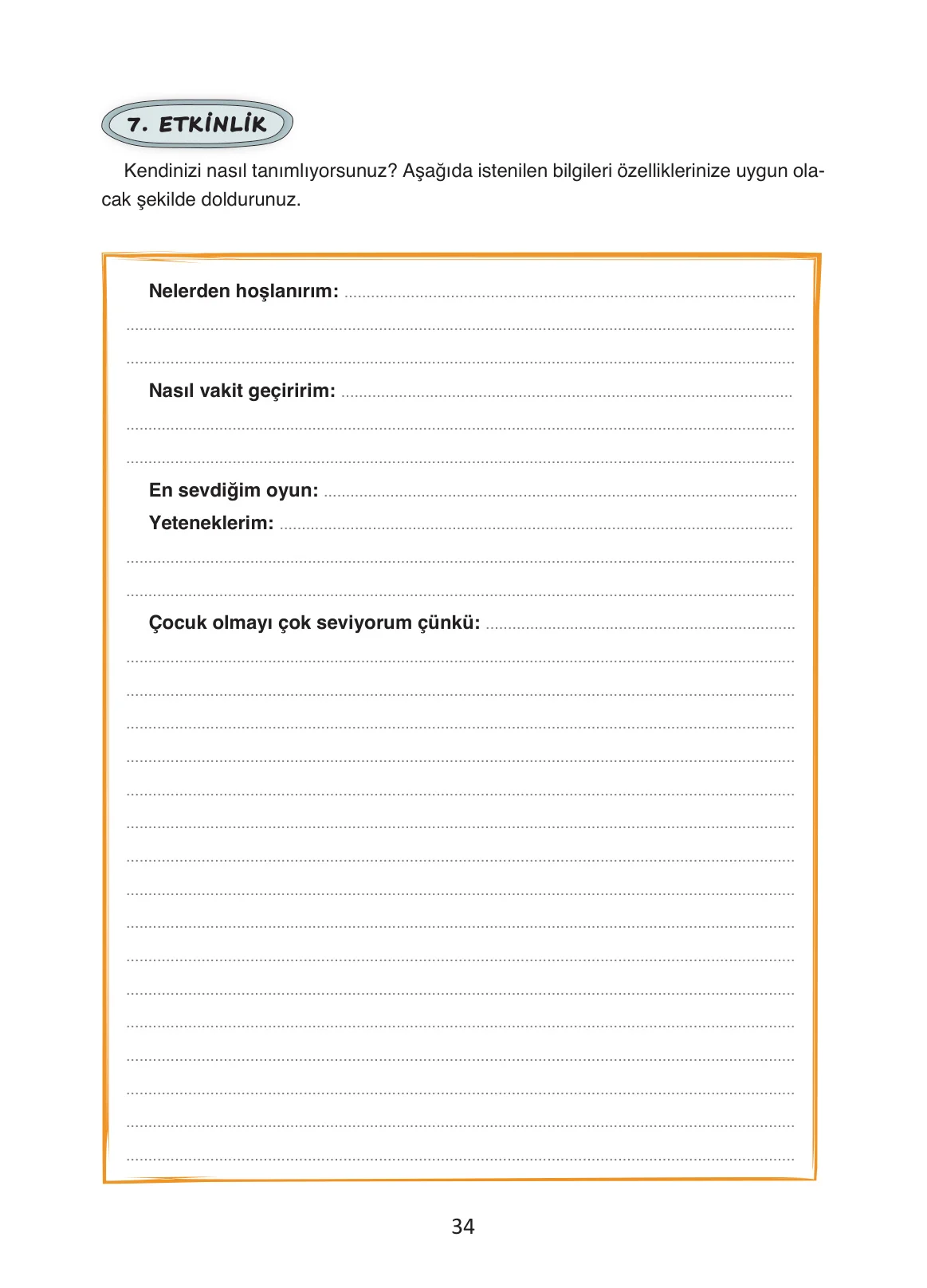 7. ETKİNLİK

Kendinizi nasıl tanımlıyorsunuz? Aşağıda istenilen bilgileri özelliklerinize uygun olacak şekilde doldurunuz.

Nelerden hoşlanırım: ____

____

____

Nasıl vakit geçiririm: ____

____

____

En sevdiğim oyun: ____

Yeteneklerim: ____

____

____

Çocuk olmayı çok seviyorum çünkü: ____

____

____

____

____

____

____

____

____

____

____

____

____

____

____

____

____

34